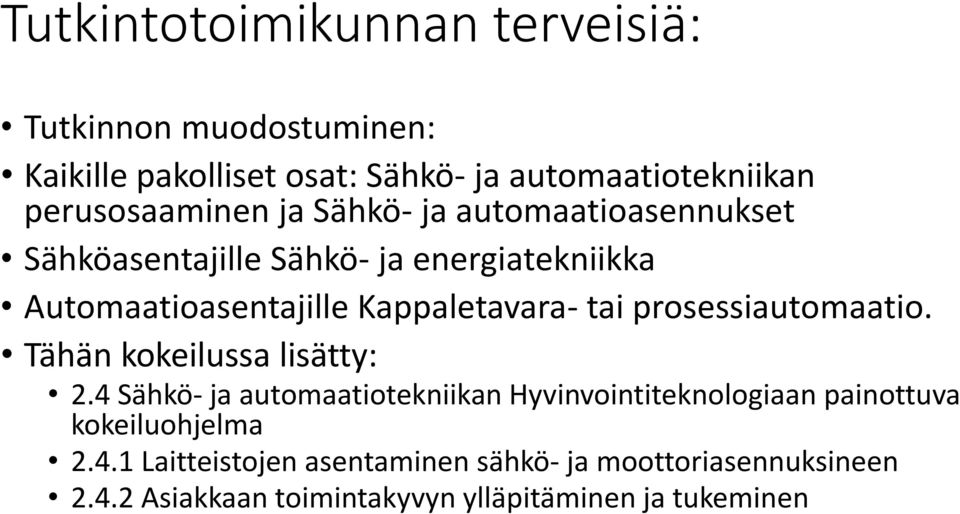 Tutkintotoimikunnan terveisiä:

• Tutkinnon muodostuminen:
• Kaikille pakolliset osat: Sähkö- ja automaatiotekniikan perusosaaminen ja Sähkö- ja automaatioasennukset
• Sähköasentajille Sähkö- ja energiatekniikka
• Automaatioasentajille Kappaletavara- tai prosessiautomaatio.
• Tähän kokeilussa lisätty:
  • 2.4 Sähkö- ja automaatiotekniikan Hyvinvointiteknologiaan painottuva kokeiluohjelma
  • 2.4.1 Laitteistojen asentaminen sähkö- ja moottoriasennuksineen
  • 2.4.2 Asiakkaan toimintakyvyn ylläpitäminen ja tukeminen